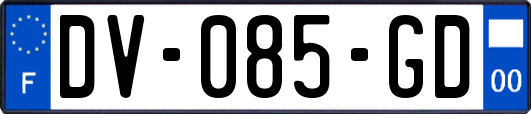 F
DV-085-GD
00